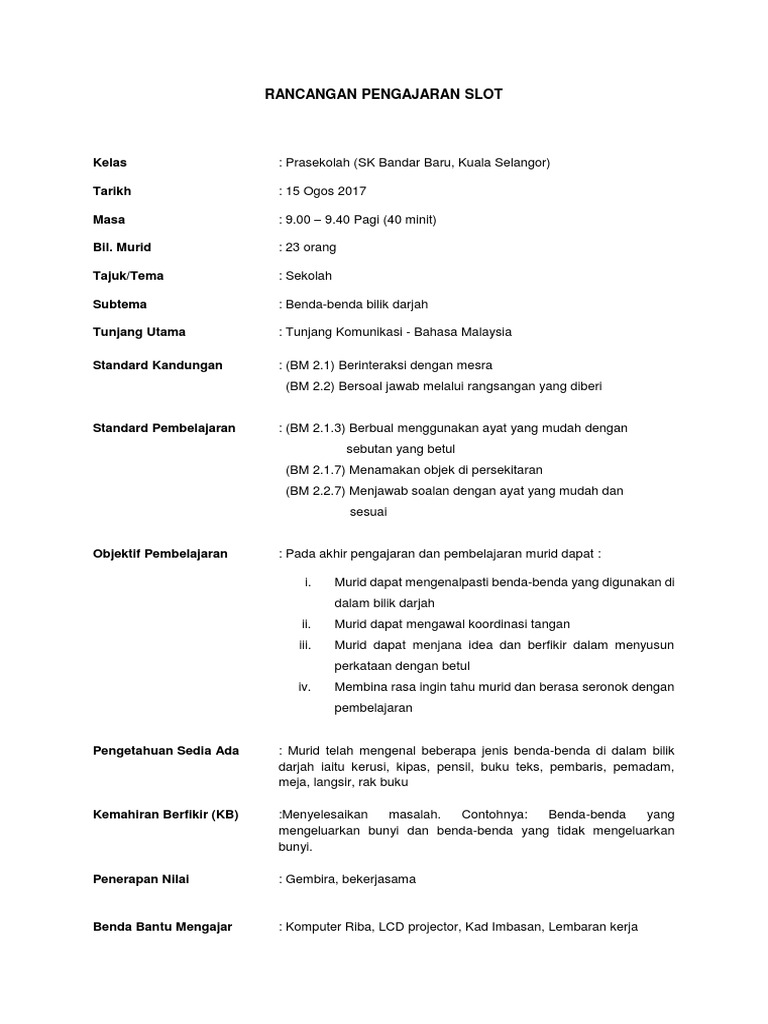 RANCANGAN PENGAJARAN SLOT

Kelas : Prasekolah (SK Bandar Baru, Kuala Selangor)

Tarikh : 15 Ogos 2017

Masa : 9.00 – 9.40 Pagi (40 minit)

Bil. Murid : 23 orang

Tajuk/Tema : Sekolah

Subtema : Benda-benda bilik darjah

Tunjang Utama : Tunjang Komunikasi - Bahasa Malaysia

Standard Kandungan : (BM 2.1) Berinteraksi dengan mesra
(BM 2.2) Bersoal jawab melalui rangsangan yang diberi

Standard Pembelajaran : (BM 2.1.3) Berbual menggunakan ayat yang mudah dengan sebutan yang betul
(BM 2.1.7) Menamakan objek di persekitaran
(BM 2.2.7) Menjawab soalan dengan ayat yang mudah dan sesuai

Objektif Pembelajaran : Pada akhir pengajaran dan pembelajaran murid dapat :

i. Murid dapat mengenalpasti benda-benda yang digunakan di dalam bilik darjah
ii. Murid dapat mengawal koordinasi tangan
iii. Murid dapat menjana idea dan berfikir dalam menyusun perkataan dengan betul
iv. Membina rasa ingin tahu murid dan berasa seronok dengan pembelajaran

Pengetahuan Sedia Ada : Murid telah mengenal beberapa jenis benda-benda di dalam bilik darjah iaitu kerusi, kipas, pensil, buku teks, pembaris, pemadam, meja, langsir, rak buku

Kemahiran Berfikir (KB) :Menyelesaikan masalah. Contohnya: Benda-benda yang mengeluarkan bunyi dan benda-benda yang tidak mengeluarkan bunyi.

Penerapan Nilai : Gembira, bekerjasama

Benda Bantu Mengajar : Komputer Riba, LCD projector, Kad Imbasan, Lembaran kerja